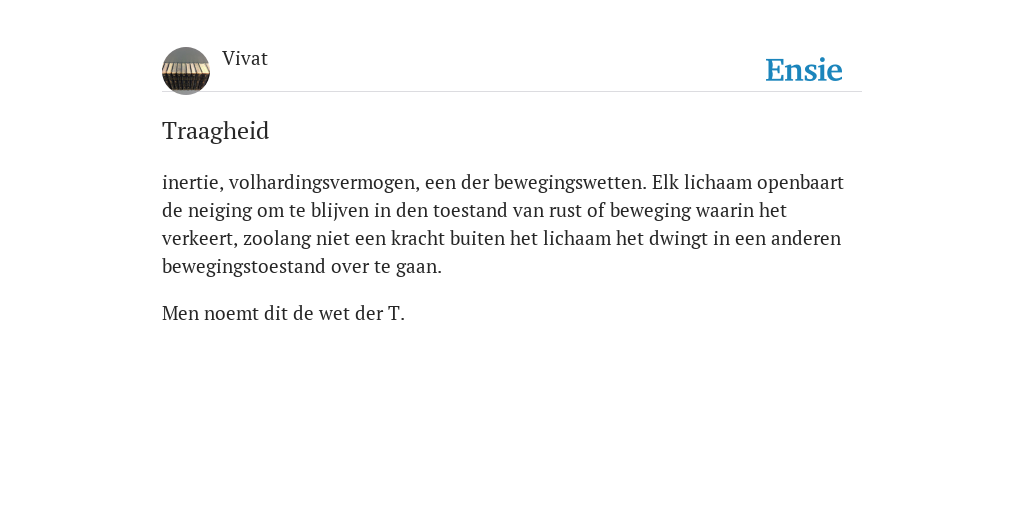 Vivat

Ensie

Traagheid

inertie, volhardingsvermogen, een der bewegingswetten. Elk lichaam openbaart de neiging om te blijven in den toestand van rust of beweging waarin het verkeert, zoolang niet een kracht buiten het lichaam het dwingt in een anderen bewegingstoestand over te gaan.

Men noemt dit de wet der T.